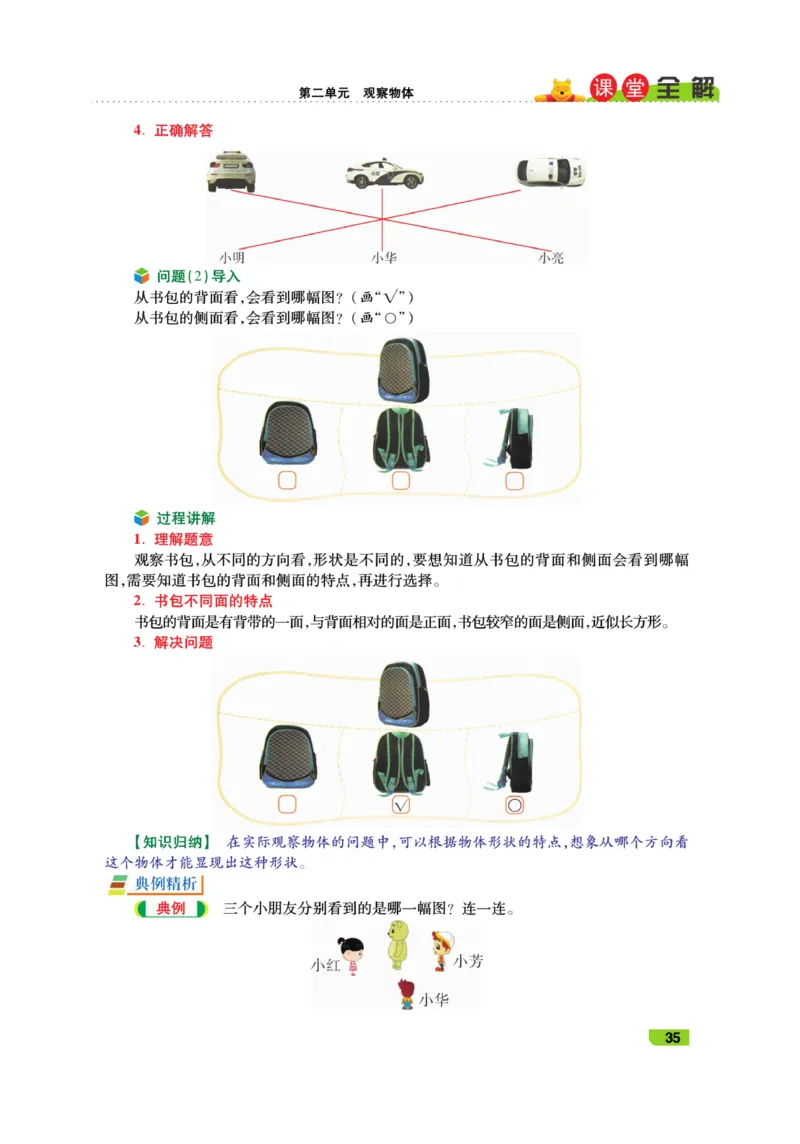 第二单元 观察物体

课堂全解

4. 正确解答

小明 小华 小亮

问题(2)导入

从书包的背面看,会看到哪幅图?(画“√”)

从书包的侧面看,会看到哪幅图?(画“○”)

过程讲解

1. 理解题意

观察书包,从不同的方向看,形状是不同的,要想知道从书包的背面和侧面会看到哪幅图,需要知道书包的背面和侧面的特点,再进行选择。

2. 书包不同面的特点

书包的背面是有背带的一面,与背面相对的面是正面,书包较窄的面是侧面,近似长方形。

3. 解决问题

√ ○

【知识归纳】 在实际观察物体的问题中,可以根据物体形状的特点,想象从哪个方向看这个物体才能显现出这种形状。

典例精析

典例 三个小朋友分别看到的是哪一幅图?连一连。

小红 小芳 小华

35